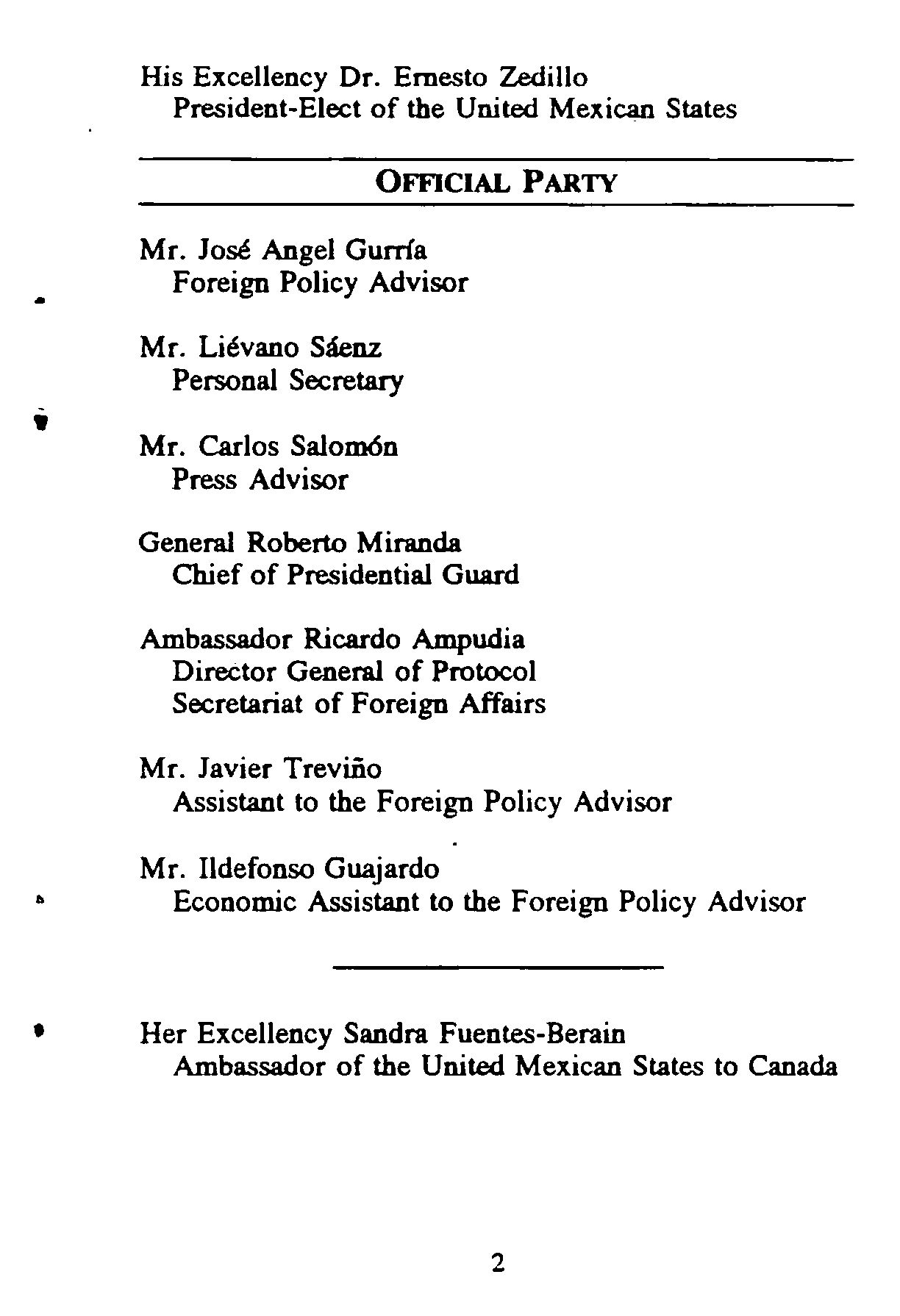 His Excellency Dr. Ernesto Zedillo
President-Elect of the United Mexican States

OFFICIAL PARTY

Mr. José Angel Gurría
Foreign Policy Advisor

Mr. Liévano Sáenz
Personal Secretary

Mr. Carlos Salomón
Press Advisor

General Roberto Miranda
Chief of Presidential Guard

Ambassador Ricardo Ampudia
Director General of Protocol
Secretariat of Foreign Affairs

Mr. Javier Treviño
Assistant to the Foreign Policy Advisor

Mr. Ildefonso Guajardo
Economic Assistant to the Foreign Policy Advisor

Her Excellency Sandra Fuentes-Berain
Ambassador of the United Mexican States to Canada

2